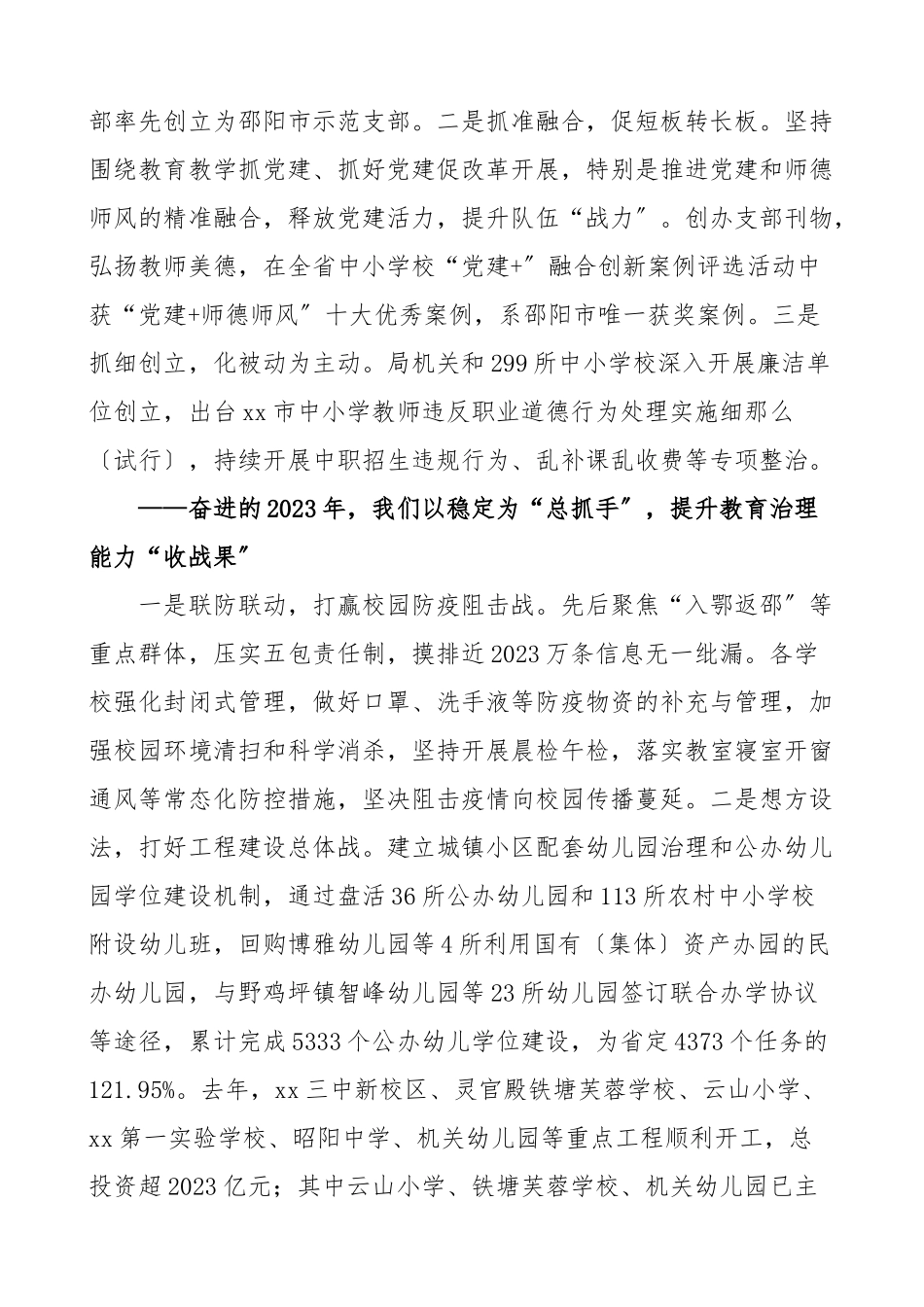 部率先创立为邵阳市示范支部。二是抓准融合，促短板转长板。坚持围绕教育教学抓党建、抓好党建促改革开展，特别是推进党建和师德师风的精准融合，释放党建活力，提升队伍“战力”。创办支部刊物，弘扬教师美德，在全省中小学校“党建+”融合创新案例评选活动中获“党建+师德师风”十大优秀案例，系邵阳市唯一获奖案例。三是抓细创立，化被动为主动。局机关和299所中小学校深入开展廉洁单位创立，出台xx市中小学教师违反职业道德行为处理实施细那么〔试行〕，持续开展中职招生违规行为、乱补课乱收费等专项整治。

——奋进的2023年，我们以稳定为“总抓手”，提升教育治理能力“收战果”

一是联防联动，打赢校园防疫阻击战。先后聚焦“入鄂返邵”等重点群体，压实五包责任制，摸排近2023万条信息无一纰漏。各学校强化封闭式管理，做好口罩、洗手液等防疫物资的补充与管理，加强校园环境清扫和科学消杀，坚持开展晨检午检，落实教室寝室开窗通风等常态化防控措施，坚决阻击疫情向校园传播蔓延。二是想方设法，打好工程建设总体战。建立城镇小区配套幼儿园治理和公办幼儿园学位建设机制，通过盘活36所公办幼儿园和113所农村中小学校附设幼儿班，回购博雅幼儿园等4所利用国有〔集体〕资产办园的民办幼儿园，与野鸡坪镇智峰幼儿园等23所幼儿园签订联合办学协议等途径，累计完成5333个公办幼儿学位建设，为省定4373个任务的121.95%。去年，xx三中新校区、灵官殿铁塘芙蓉学校、云山小学、xx第一实验学校、昭阳中学、机关幼儿园等重点工程顺利开工，总投资超2023亿元；其中云山小学、铁塘芙蓉学校、机关幼儿园已主